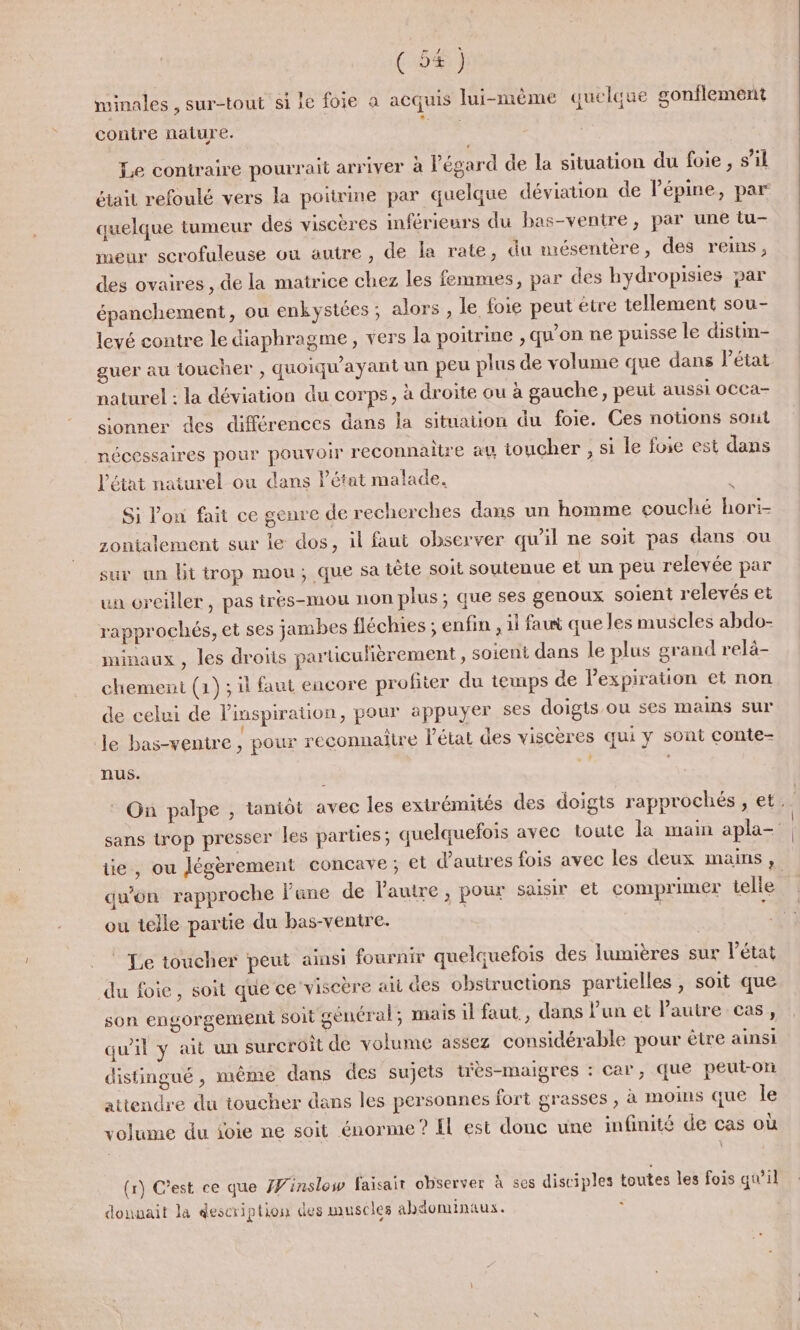 ( 54 )

minales, sur-tout si le foie a acquis lui-même quelque gonflement contre nature.

Le contraire pourrait arriver à l'égard de la situation du foie, s'il était refoulé vers la poitrine par quelque déviation de l'épine, par quelque tumeur des viscères inférieurs du bas-ventre, par une tumeur scrofuleuse ou autre, de la rate, du mésentère, des reins, des ovaires, de la matrice chez les femmes, par des hydropisies par épanchement, ou enkystées; alors, le foie peut être tellement soulevé contre le diaphragme, vers la poitrine, qu'on ne puisse le distinguer au toucher, quoiqu'ayant un peu plus de volume que dans l'état naturel : la déviation du corps, à droite ou à gauche, peut aussi occasionner des différences dans la situation du foie. Ces notions sont nécessaires pour pouvoir reconnaître au toucher, si le foie est dans l'état naturel ou dans l'état malade.

Si l'on fait ce genre de recherches dans un homme couché horizontalement sur le dos, il faut observer qu'il ne soit pas dans ou sur un lit trop mou; que sa tête soit soutenue et un peu relevée par un oreiller, pas très-mou non plus; que ses genoux soient relevés et rapprochés, et ses jambes fléchies; enfin, il faut que les muscles abdominaux, les droits particulièrement, soient dans le plus grand relâchement (1); il faut encore profiter du temps de l'expiration et non de celui de l'inspiration, pour appuyer ses doigts ou ses mains sur le bas-ventre, pour reconnaître l'état des viscères qui y sont contenus.

On palpe, tantôt avec les extrémités des doigts rapprochés, et sans trop presser les parties; quelquefois avec toute la main aplatie, ou légèrement concave; et d'autres fois avec les deux mains, qu'on rapproche l'une de l'autre, pour saisir et comprimer telle ou telle partie du bas-ventre.

Le toucher peut ainsi fournir quelquefois des lumières sur l'état du foie, soit que ce viscère ait des obstructions partielles, soit que son engorgement soit général; mais il faut, dans l'un et l'autre cas, qu'il y ait un surcroît de volume assez considérable pour être ainsi distingué, même dans des sujets très-maigres : car, que peut-on attendre du toucher dans les personnes fort grasses, à moins que le volume du foie ne soit énorme? Il est donc une infinité de cas où

(1) C'est ce que Winslow faisait observer à ses disciples toutes les fois qu'il donnait la description des muscles abdominaux.